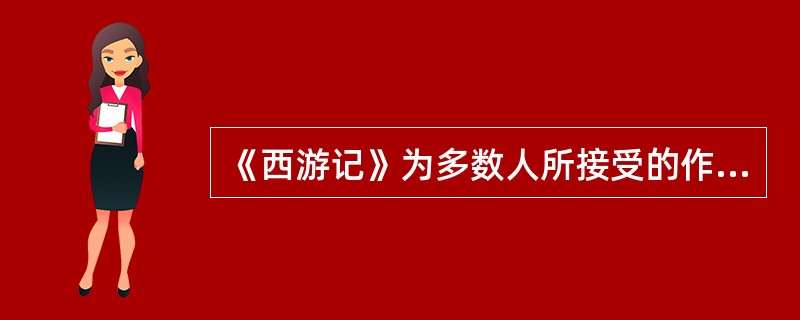 《西游记》为多数人所接受的作...